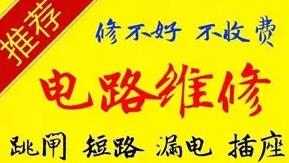 推荐

修不好 不收费

电路维修

跳闸 短路 漏电 插座